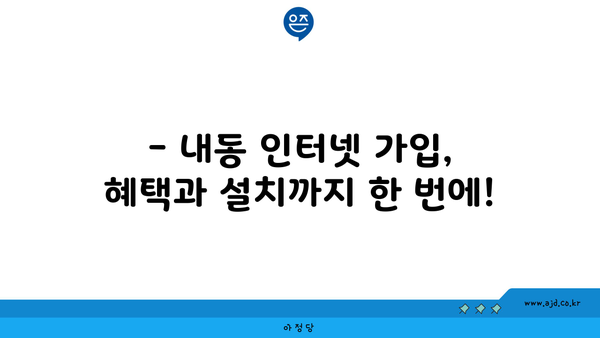 은즈

- 내동 인터넷 가입,
혜택과 설치까지 한 번에!

www.ajd.co.kr

아정당